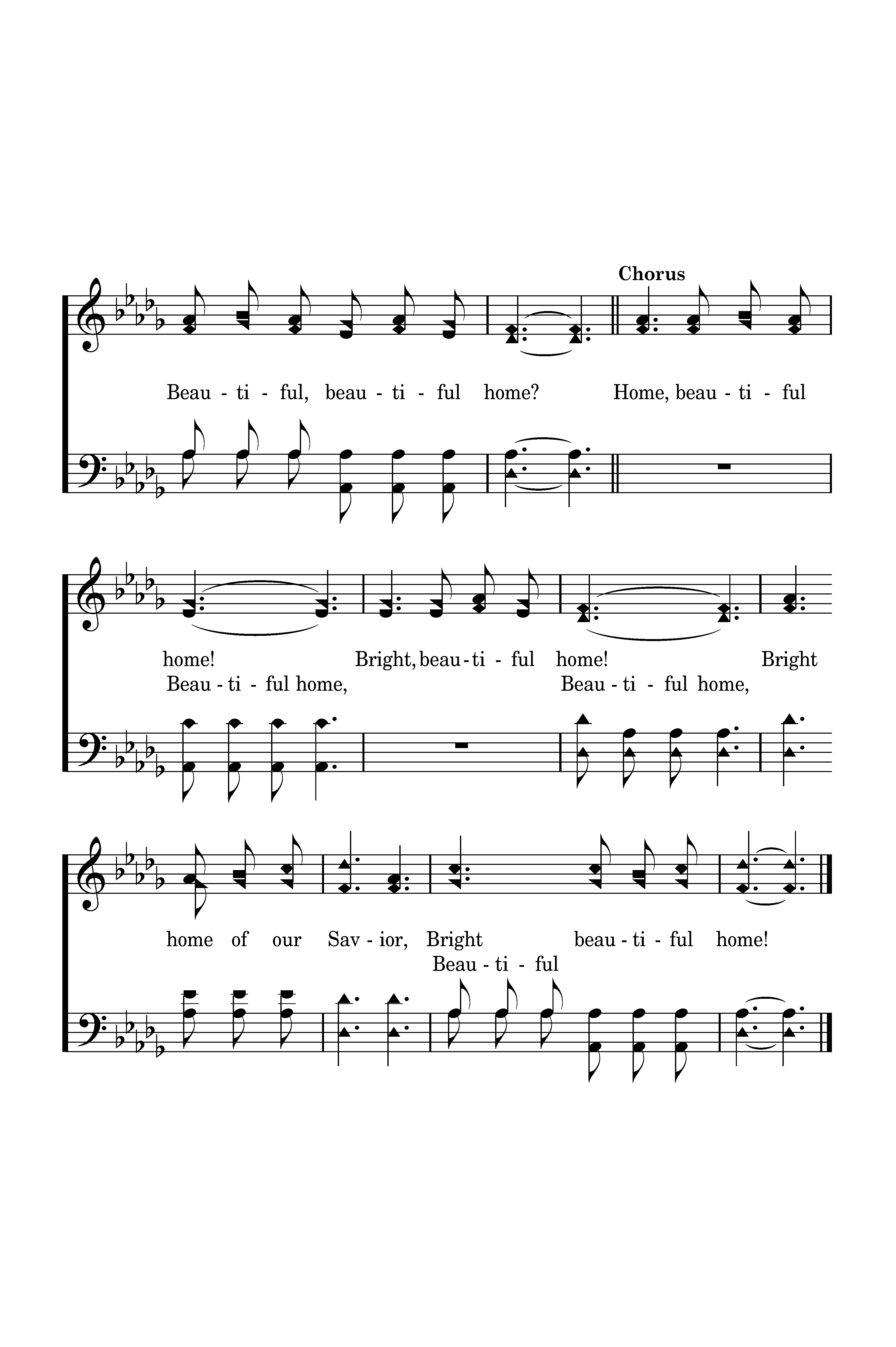 Chorus

Beau - ti - ful, beau - ti - ful home? Home, beau - ti - ful

home! Bright, beau - ti - ful home! Bright
Beau - ti - ful home, Beau - ti - ful home,

home of our Sav - ior, Bright beau - ti - ful home!
Beau - ti - ful